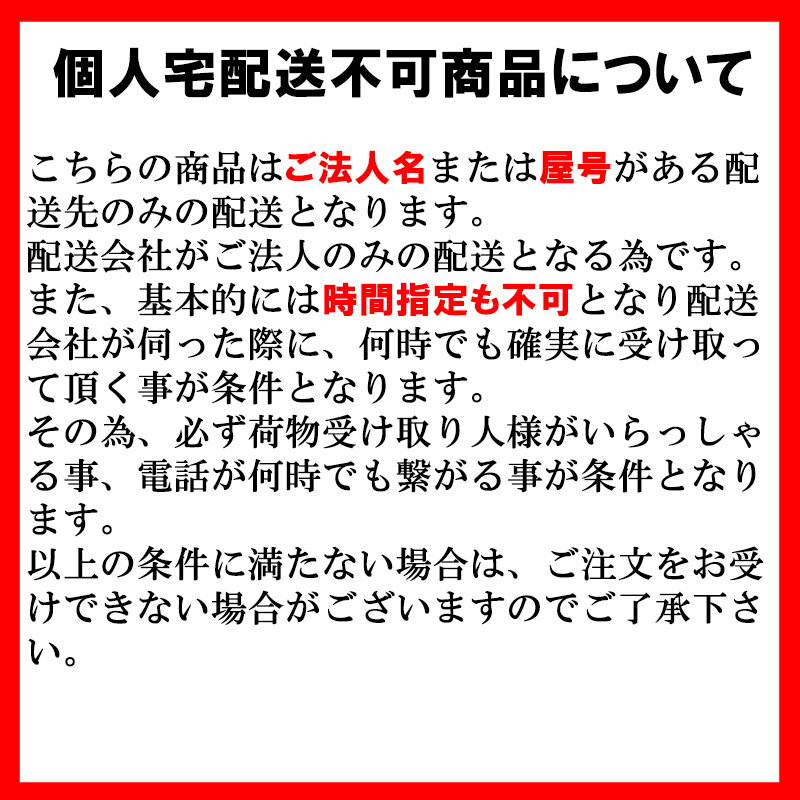 個人宅配送不可商品について

こちらの商品はご法人名または屋号がある配送先のみの配送となります。
配送会社がご法人のみの配送となる為です。
また、基本的には時間指定も不可となり配送会社が伺った際に、何時でも確実に受け取って頂く事が条件となります。
その為、必ず荷物受け取り人様がいらっしゃる事、電話が何時でも繋がる事が条件となります。
以上の条件に満たない場合は、ご注文をお受けできない場合がございますのでご了承下さい。